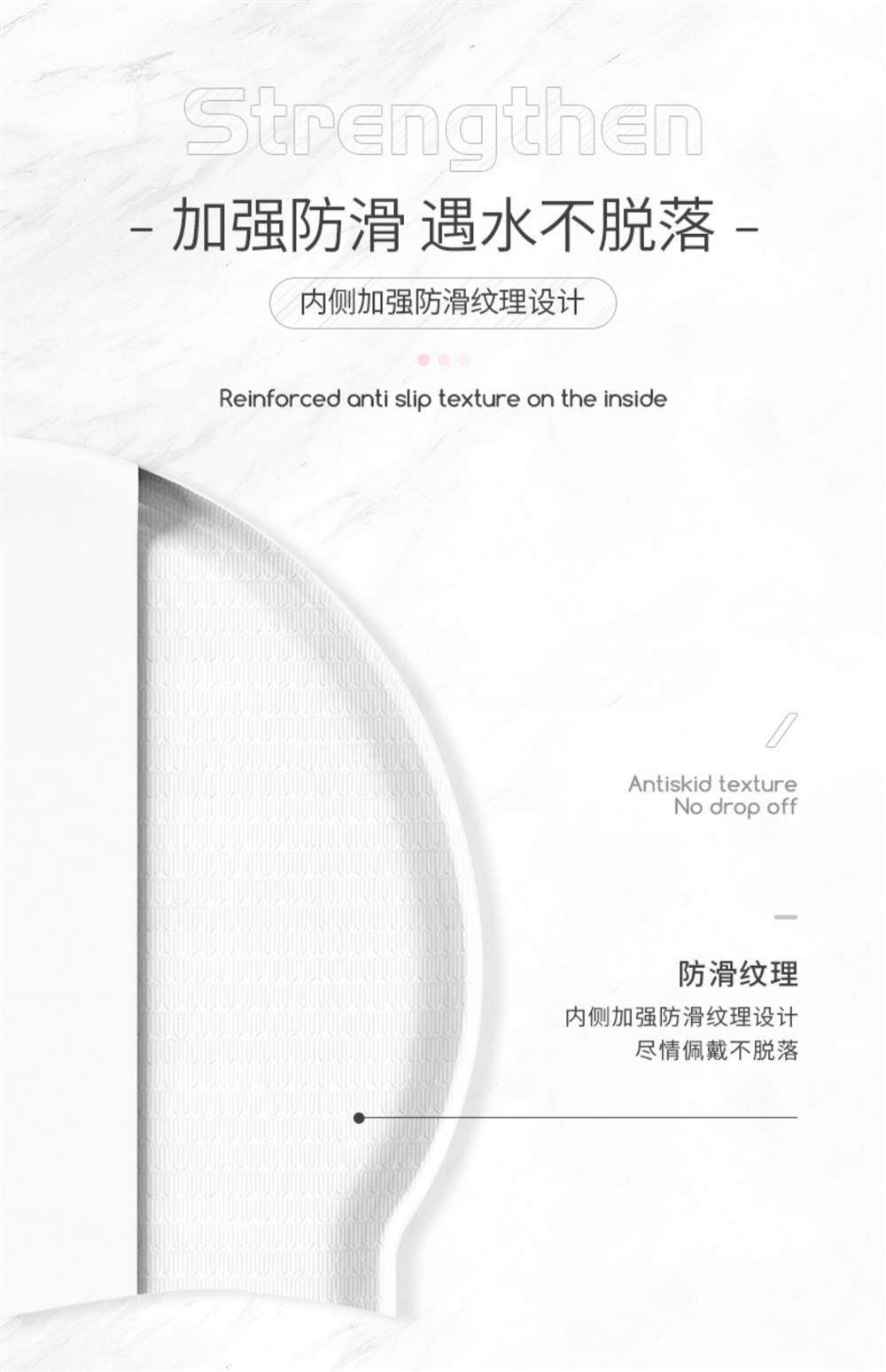 Strengthen

- 加强防滑 遇水不脱落 -

内侧加强防滑纹理设计

Reinforced anti slip texture on the inside

Antiskid texture
No drop off

防滑纹理

内侧加强防滑纹理设计
尽情佩戴不脱落